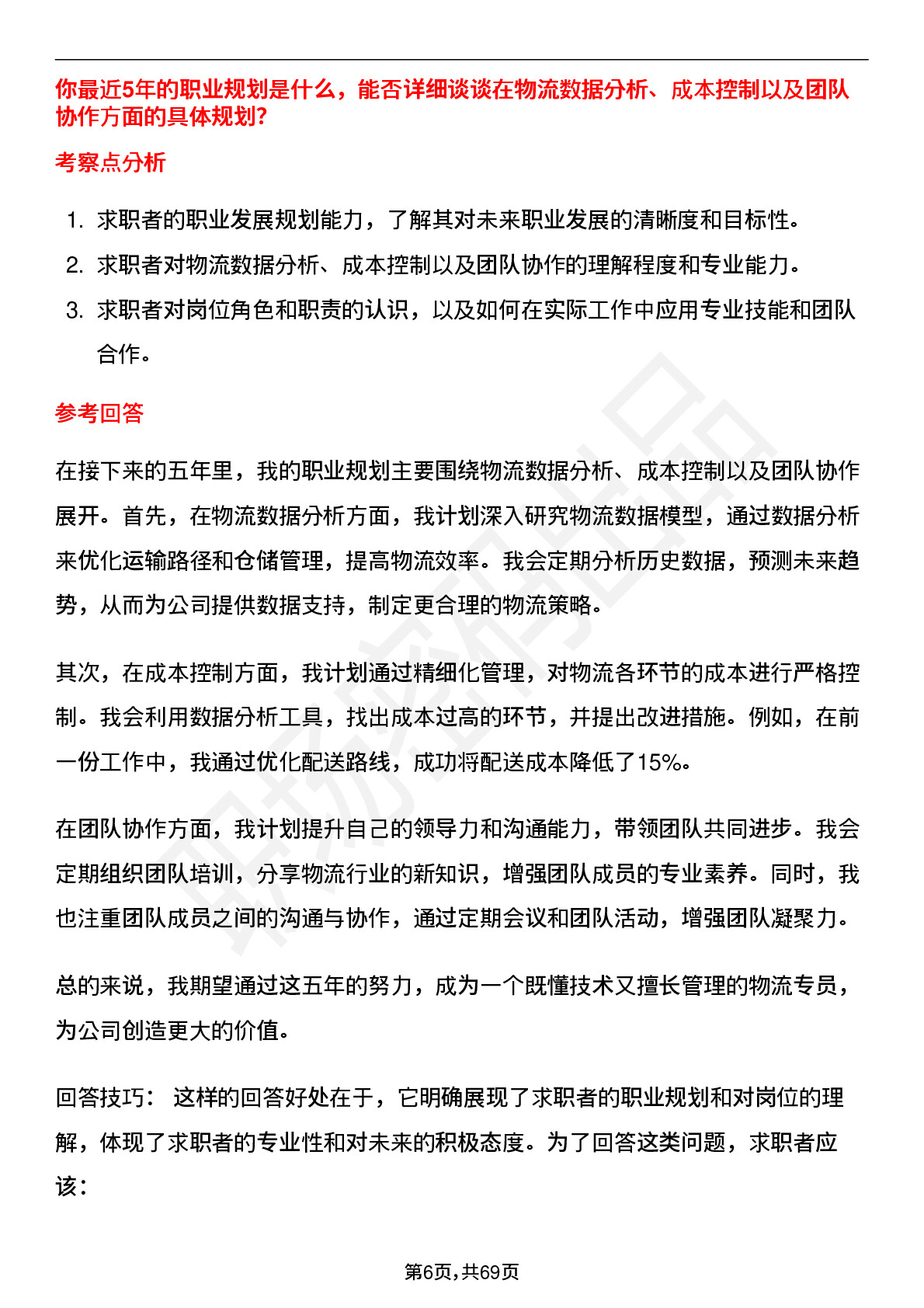 你最近5年的职业规划是什么，能否详细谈谈在物流数据分析、成本控制以及团队协作方面的具体规划?

考察点分析

1. 求职者的职业发展规划能力，了解其对未来职业发展的清晰度和目标性。
2. 求职者对物流数据分析、成本控制以及团队协作的理解程度和专业能力。
3. 求职者对岗位角色和职责的认识，以及如何在实际工作中应用专业技能和团队合作。

参考回答

在接下来的五年里，我的职业规划主要围绕物流数据分析、成本控制以及团队协作展开。首先，在物流数据分析方面，我计划深入研究物流数据模型，通过数据分析来优化运输路径和仓储管理，提高物流效率。我会定期分析历史数据，预测未来趋势，从而为公司提供数据支持，制定更合理的物流策略。

其次，在成本控制方面，我计划通过精细化管理，对物流各环节的成本进行严格控制。我会利用数据分析工具，找出成本过高的环节，并提出改进措施。例如，在前一份工作中，我通过优化配送路线，成功将配送成本降低了15%。

在团队协作方面，我计划提升自己的领导力和沟通能力，带领团队共同进步。我会定期组织团队培训，分享物流行业的新知识，增强团队成员的专业素养。同时，我也注重团队成员之间的沟通与协作，通过定期会议和团队活动，增强团队凝聚力。

总的来说，我期望通过这五年的努力，成为一个既懂技术又擅长管理的物流专员，为公司创造更大的价值。

回答技巧： 这样的回答好处在于，它明确展现了求职者的职业规划和对岗位的理解，体现了求职者的专业性和对未来的积极态度。为了回答这类问题，求职者应该：

第6页，共69页